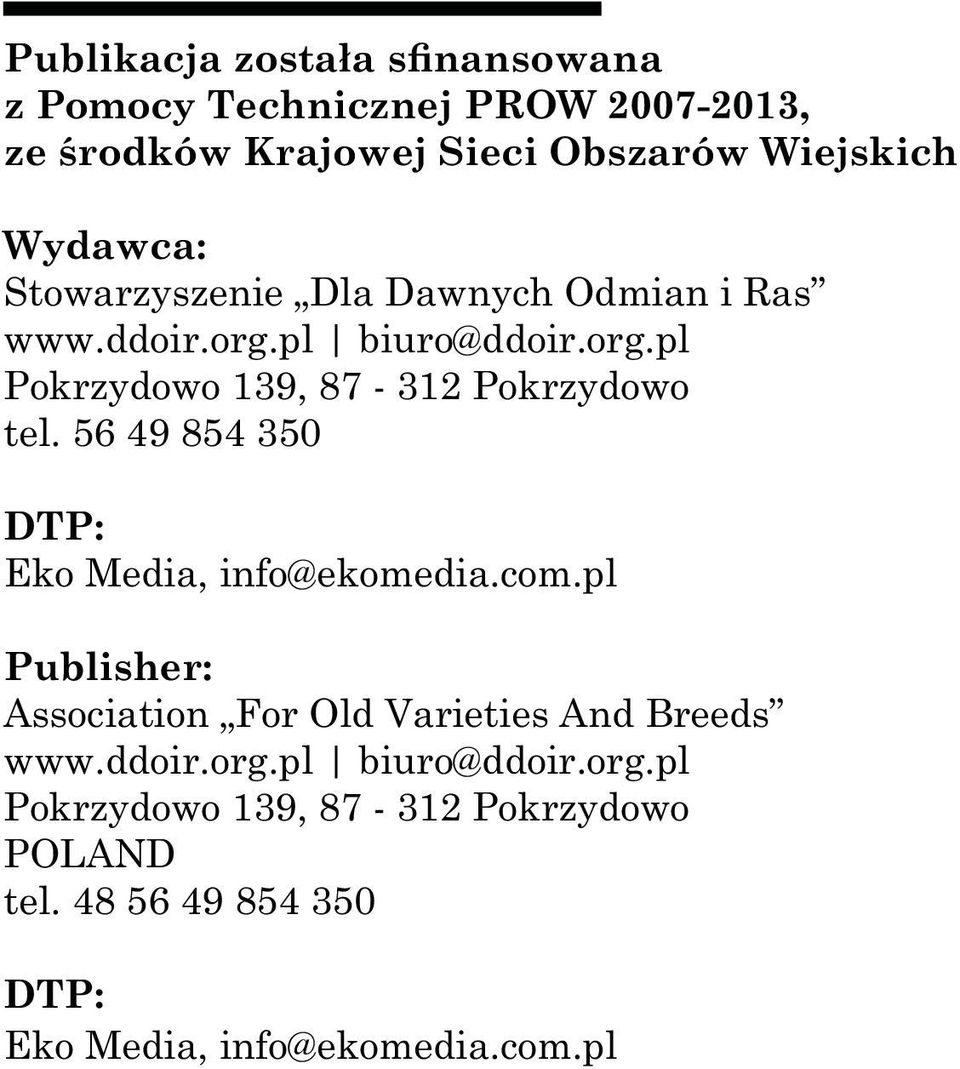 Publikacja została sfinansowana z Pomocy Technicznej PROW 2007-2013, ze środków Krajowej Sieci Obszarów Wiejskich

Wydawca:
Stowarzyszenie „Dla Dawnych Odmian i Ras”
www.ddoir.org.pl | biuro@ddoir.org.pl
Pokrzydowo 139, 87 - 312 Pokrzydowo
tel. 56 49 854 350

DTP:
Eko Media, info@ekomedia.com.pl

Publisher:
Association „For Old Varieties And Breeds”
www.ddoir.org.pl | biuro@ddoir.org.pl
Pokrzydowo 139, 87 - 312 Pokrzydowo
POLAND
tel. 48 56 49 854 350

DTP:
Eko Media, info@ekomedia.com.pl